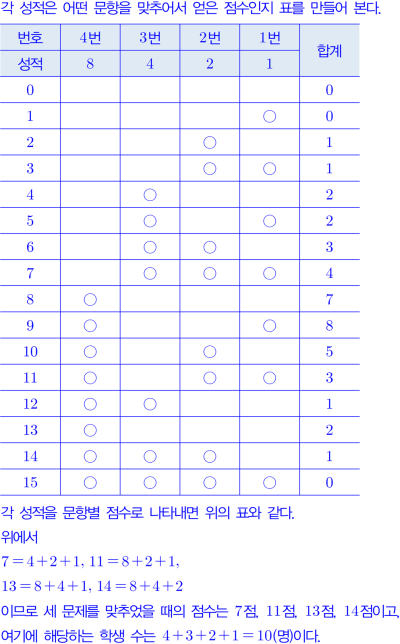 각 성적은 어떤 문항을 맞추어서 얻은 점수인지 표를 만들어 본다.

| 번호 | 4번 | 3번 | 2번 | 1번 | 합계 |
|---|---|---|---|---|---|
| 성적 | 8 | 4 | 2 | 1 | |
| 0 | | | | | 0 |
| 1 | | | | ○ | 0 |
| 2 | | | ○ | | 1 |
| 3 | | | ○ | ○ | 1 |
| 4 | | ○ | | | 2 |
| 5 | | ○ | | ○ | 2 |
| 6 | | ○ | ○ | | 3 |
| 7 | | ○ | ○ | ○ | 4 |
| 8 | ○ | | | | 7 |
| 9 | ○ | | | ○ | 8 |
| 10 | ○ | | ○ | | 5 |
| 11 | ○ | | ○ | ○ | 3 |
| 12 | ○ | ○ | | | 1 |
| 13 | ○ | | | | 2 |
| 14 | ○ | ○ | ○ | | 1 |
| 15 | ○ | ○ | ○ | ○ | 0 |

각 성적을 문항별 점수로 나타내면 위의 표와 같다.

위에서

$7=4+2+1$, $11=8+2+1$,

$13=8+4+1$, $14=8+4+2$

이므로 세 문제를 맞추었을 때의 점수는 7점, 11점, 13점, 14점이고, 여기에 해당하는 학생 수는 $4+3+2+1=10$(명)이다.